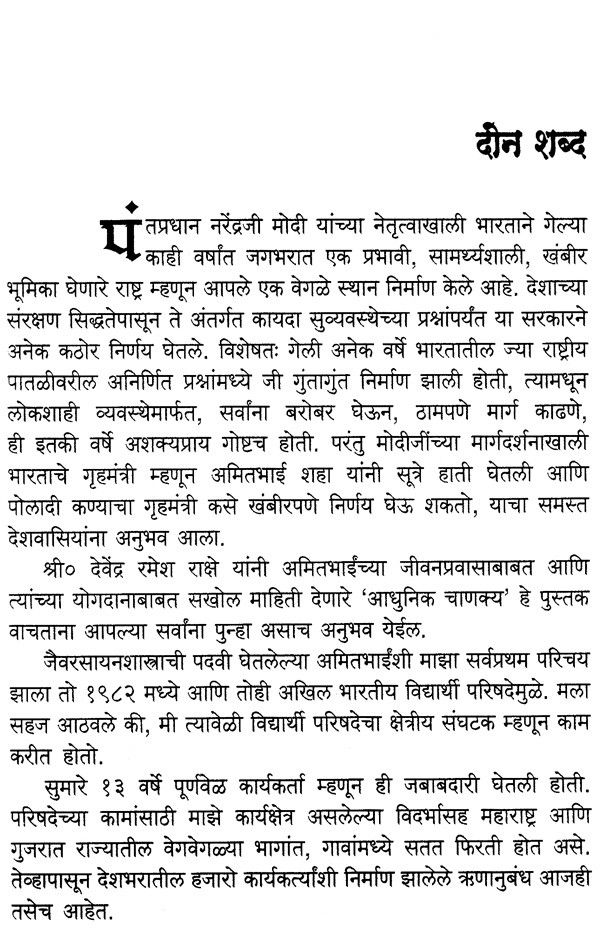 दोन शब्द

पंतप्रधान नरेंद्रजी मोदी यांच्या नेतृत्वाखाली भारताने गेल्या काही वर्षांत जगभरात एक प्रभावी, सामर्थ्यशाली, खंबीर भूमिका घेणारे राष्ट्र म्हणून आपले एक वेगळे स्थान निर्माण केले आहे. देशाच्या संरक्षण सिद्धतेपासून ते अंतर्गत कायदा सुव्यवस्थेच्या प्रश्नांपर्यंत या सरकारने अनेक कठोर निर्णय घेतले. विशेषतः गेली अनेक वर्षे भारतातील ज्या राष्ट्रीय पातळीवरील अनिर्णित प्रश्नांमध्ये जी गुंतागुंत निर्माण झाली होती, त्यामधून लोकशाही व्यवस्थेमार्फत, सर्वांना बरोबर घेऊन, ठामपणे मार्ग काढणे, ही इतकी वर्षे अशक्यप्राय गोष्टच होती. परंतु मोदीजींच्या मार्गदर्शनाखाली भारताचे गृहमंत्री म्हणून अमितभाई शहा यांनी सूत्रे हाती घेतली आणि पोलादी कण्याचा गृहमंत्री कसे खंबीरपणे निर्णय घेऊ शकतो, याचा समस्त देशवासियांना अनुभव आला.

श्री० देवेंद्र रमेश राक्षे यांनी अमितभाईंच्या जीवनप्रवासाबाबत आणि त्यांच्या योगदानाबाबत सखोल माहिती देणारे 'आधुनिक चाणक्य' हे पुस्तक वाचताना आपल्या सर्वांना पुन्हा असाच अनुभव येईल.

जैवरसायनशास्त्राची पदवी घेतलेल्या अमितभाईंशी माझा सर्वप्रथम परिचय झाला तो १९८२ मध्ये आणि तोही अखिल भारतीय विद्यार्थी परिषदेमुळे. मला सहज आठवले की, मी त्यावेळी विद्यार्थी परिषदेचा क्षेत्रीय संघटक म्हणून काम करीत होतो.

सुमारे १३ वर्षे पूर्णवेळ कार्यकर्ता म्हणून ही जबाबदारी घेतली होती. परिषदेच्या कामांसाठी माझे कार्यक्षेत्र असलेल्या विदर्भासह महाराष्ट्र आणि गुजरात राज्यातील वेगवेगळ्या भागांत, गावांमध्ये सतत फिरती होत असे. तेव्हापासून देशभरातील हजारो कार्यकर्त्यांशी निर्माण झालेले ऋणानुबंध आजही तसेच आहेत.